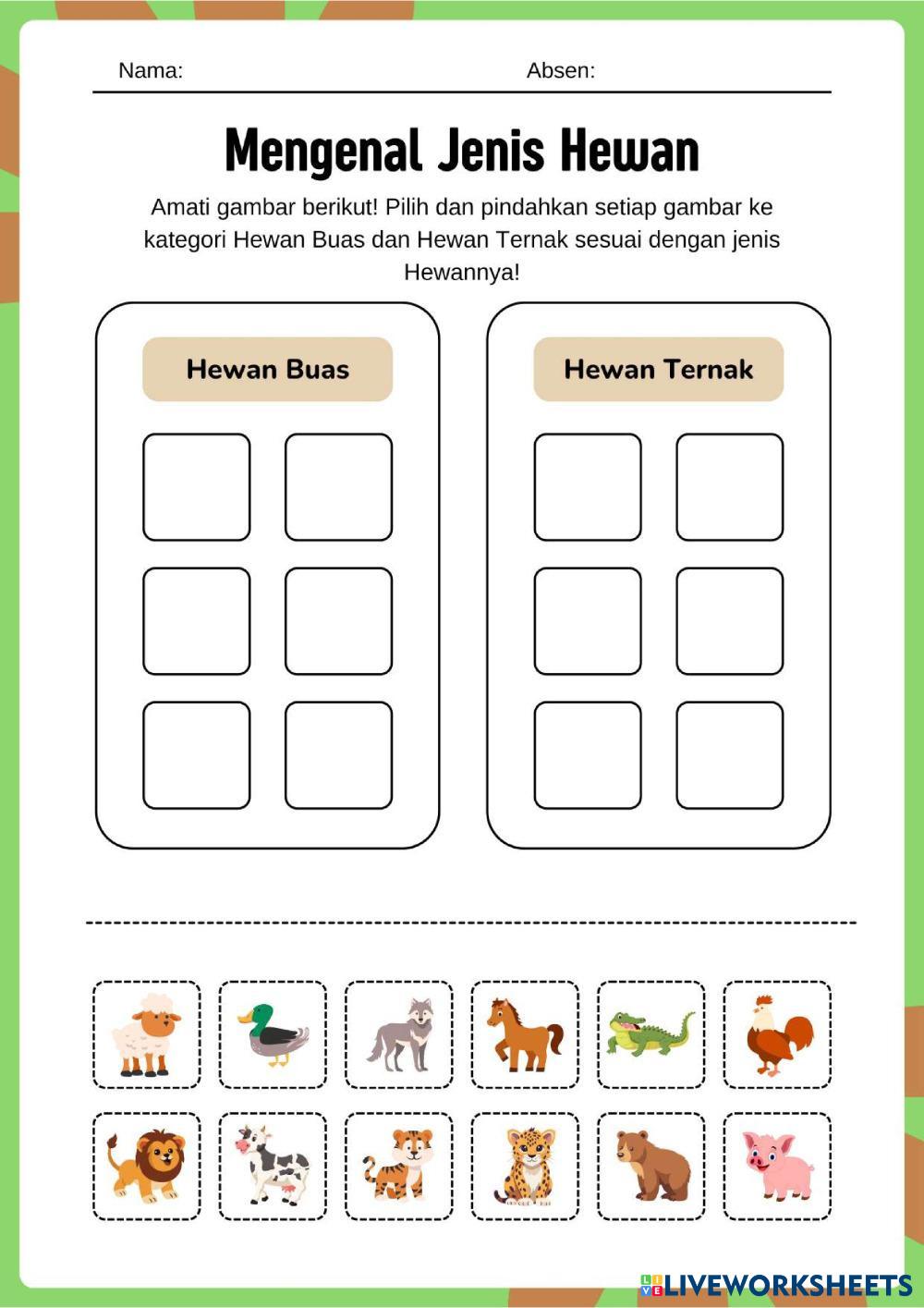 Nama: Absen:

Mengenal Jenis Hewan

Amati gambar berikut! Pilih dan pindahkan setiap gambar ke kategori Hewan Buas dan Hewan Ternak sesuai dengan jenis Hewannya!

Hewan Buas

Hewan Ternak

LIVEWORKSHEETS